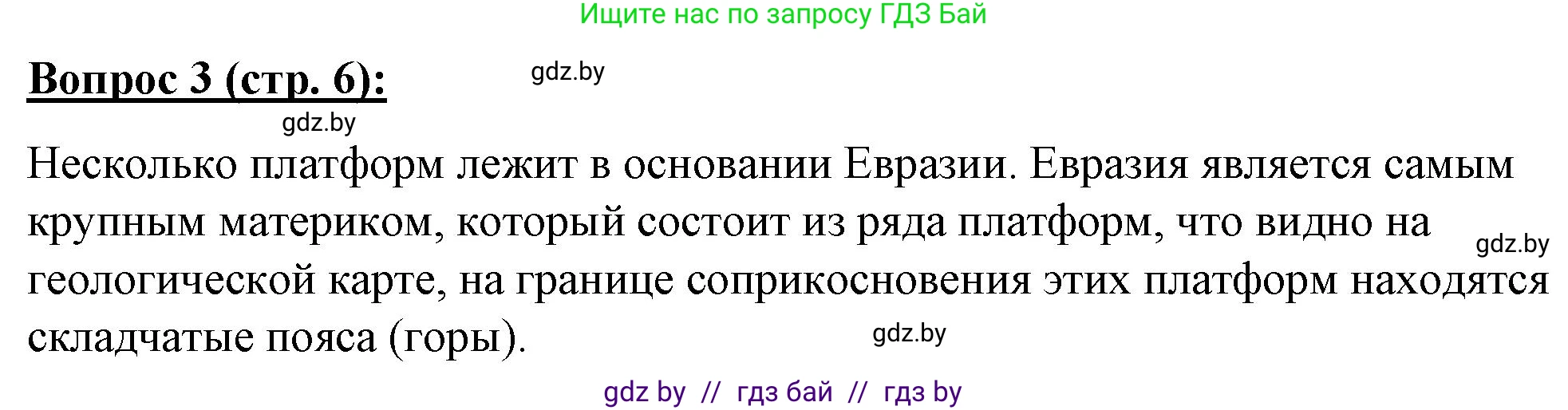 Ищите нас по запросу ГДЗ Бай

Вопрос 3 (стр. 6):

gdz.by

gdz.by

Несколько платформ лежит в основании Евразии. Евразия является самым крупным материком, который состоит из ряда платформ, что видно на геологической карте, на границе соприкосновения этих платформ находятся складчатые пояса (горы).

gdz.by

gdz.by

gdz by // гдз бай // гдз by